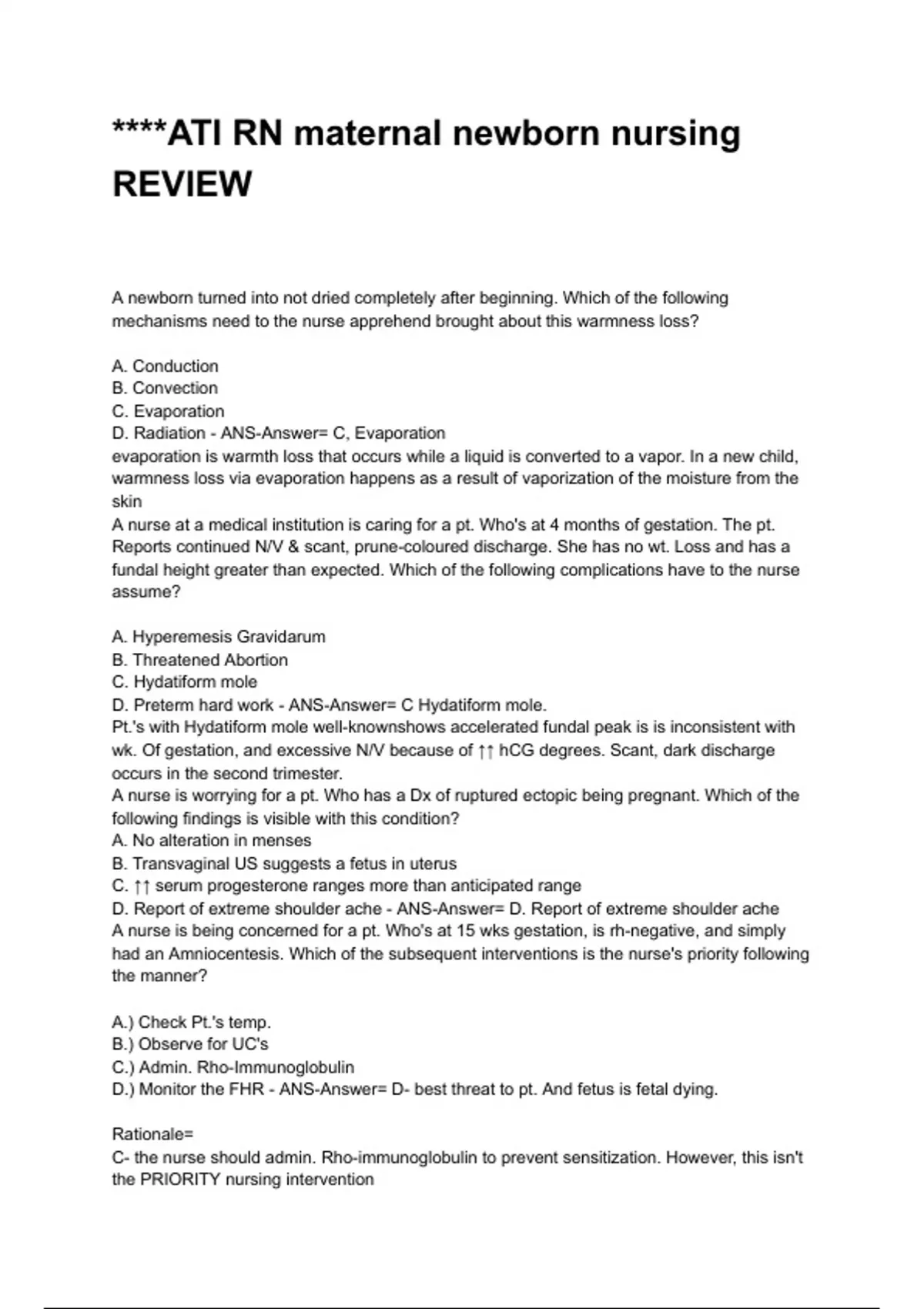 ****ATI RN maternal newborn nursing REVIEW

A newborn turned into not dried completely after beginning. Which of the following mechanisms need to the nurse apprehend brought about this warmness loss?

A. Conduction
B. Convection
C. Evaporation
D. Radiation - ANS-Answer= C, Evaporation
evaporation is warmth loss that occurs while a liquid is converted to a vapor. In a new child, warmness loss via evaporation happens as a result of vaporization of the moisture from the skin
A nurse at a medical institution is caring for a pt. Who's at 4 months of gestation. The pt. Reports continued N/V & scant, prune-coloured discharge. She has no wt. Loss and has a fundal height greater than expected. Which of the following complications have to the nurse assume?

A. Hyperemesis Gravidarum
B. Threatened Abortion
C. Hydatiform mole
D. Preterm hard work - ANS-Answer= C Hydatiform mole.
Pt.'s with Hydatiform mole well-knownshows accelerated fundal peak is is inconsistent with wk. Of gestation, and excessive N/V because of ↑↑ hCG degrees. Scant, dark discharge occurs in the second trimester.
A nurse is worrying for a pt. Who has a Dx of ruptured ectopic being pregnant. Which of the following findings is visible with this condition?
A. No alteration in menses
B. Transvaginal US suggests a fetus in uterus
C. ↑↑ serum progesterone ranges more than anticipated range
D. Report of extreme shoulder ache - ANS-Answer= D. Report of extreme shoulder ache
A nurse is being concerned for a pt. Who's at 15 wks gestation, is rh-negative, and simply had an Amniocentesis. Which of the subsequent interventions is the nurse's priority following the manner?

A.) Check Pt.'s temp.
B.) Observe for UC's
C.) Admin. Rho-Immunoglobulin
D.) Monitor the FHR - ANS-Answer= D- best threat to pt. And fetus is fetal dying.

Rationale=
C- the nurse should admin. Rho-immunoglobulin to prevent sensitization. However, this isn't the PRIORITY nursing intervention